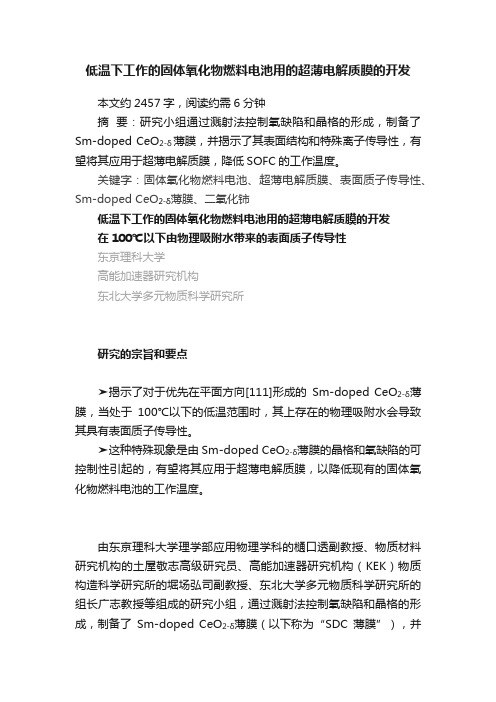 低温下工作的固体氧化物燃料电池用的超薄电解质膜的开发

本文约 2457 字，阅读约需 6 分钟

摘　要：研究小组通过溅射法控制氧缺陷和晶格的形成，制备了 Sm-doped $CeO_{2-\delta}$薄膜，并揭示了其表面结构和特殊离子传导性，有望将其应用于超薄电解质膜，降低 SOFC 的工作温度。

关键字：固体氧化物燃料电池、超薄电解质膜、表面质子传导性、Sm-doped $CeO_{2-\delta}$薄膜、二氧化铈

低温下工作的固体氧化物燃料电池用的超薄电解质膜的开发

在 100℃以下由物理吸附水带来的表面质子传导性

东京理科大学

高能加速器研究机构

东北大学多元物质科学研究所

研究的宗旨和要点

➤揭示了对于优先在平面方向[111]形成的 Sm-doped $CeO_{2-\delta}$薄膜，当处于 100°C以下的低温范围时，其上存在的物理吸附水会导致其具有表面质子传导性。

➤这种特殊现象是由 Sm-doped $CeO_{2-\delta}$薄膜的晶格和氧缺陷的可控制性引起的，有望将其应用于超薄电解质膜，以降低现有的固体氧化物燃料电池的工作温度。

由东京理科大学理学部应用物理学科的樋口透副教授、物质材料研究机构的土屋敬志高级研究员、高能加速器研究机构（KEK）物质构造科学研究所的堀场弘司副教授、东北大学多元物质科学研究所的组长广志教授等组成的研究小组，通过溅射法控制氧缺陷和晶格的形成，制备了 Sm-doped $CeO_{2-\delta}$薄膜（以下称为“SDC 薄膜”），并